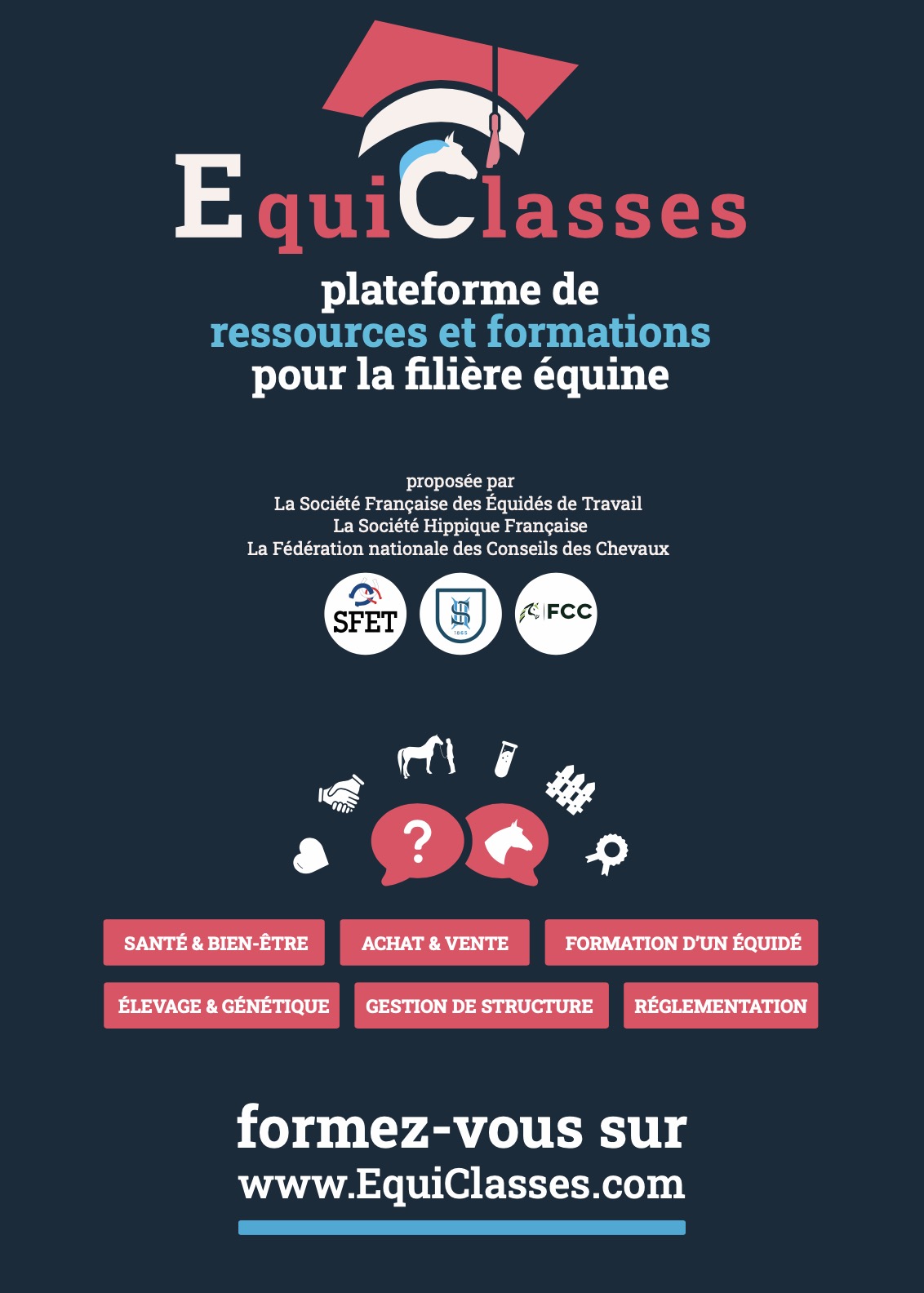 EquiClasses

plateforme de ressources et formations pour la filière équine

proposée par
La Société Française des Équidés de Travail
La Société Hippique Française
La Fédération nationale des Conseils des Chevaux

SFET

1865

FCC

?

SANTÉ & BIEN-ÊTRE
ACHAT & VENTE
FORMATION D'UN ÉQUIDÉ
ÉLEVAGE & GÉNÉTIQUE
GESTION DE STRUCTURE
RÉGLEMENTATION

formez-vous sur
www.EquiClasses.com